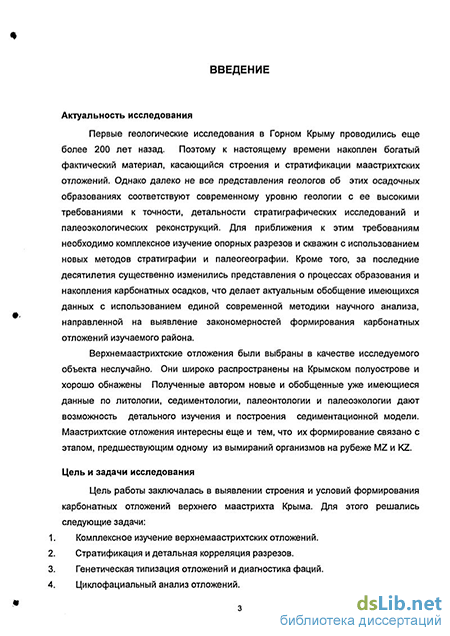 ВВЕДЕНИЕ

Актуальность исследования

Первые геологические исследования в Горном Крыму проводились еще более 200 лет назад. Поэтому к настоящему времени накоплен богатый фактический материал, касающийся строения и стратификации маастрихтских отложений. Однако далеко не все представления геологов об этих осадочных образованиях соответствуют современному уровню геологии с ее высокими требованиями к точности, детальности стратиграфических исследований и палеоэкологических реконструкций. Для приближения к этим требованиям необходимо комплексное изучение опорных разрезов и скважин с использованием новых методов стратиграфии и палеогеографии. Кроме того, за последние десятилетия существенно изменились представления о процессах образования и накопления карбонатных осадков, что делает актуальным обобщение имеющихся данных с использованием единой современной методики научного анализа, направленной на выявление закономерностей формирования карбонатных отложений изучаемого района.

Верхнемаастрихтские отложения были выбраны в качестве исследуемого объекта неслучайно. Они широко распространены на Крымском полуострове и хорошо обнажены Полученные автором новые и обобщенные уже имеющиеся данные по литологии, седиментологии, палеонтологии и палеоэкологии дают возможность детального изучения и построения седиментационной модели. Маастрихтские отложения интересны еще и тем, что их формирование связано с этапом, предшествующим одному из вымираний организмов на рубеже MZ и KZ.

Цель и задачи исследования

Цель работы заключалась в выявлении строения и условий формирования карбонатных отложений верхнего маастрихта Крыма. Для этого решались следующие задачи:

1. Комплексное изучение верхнемаастрихтских отложений.
2. Стратификация и детальная корреляция разрезов.
3. Генетическая типизация отложений и диагностика фаций.
4. Циклофациальный анализ отложений.

3

dsLib.net
библиотека диссертаций